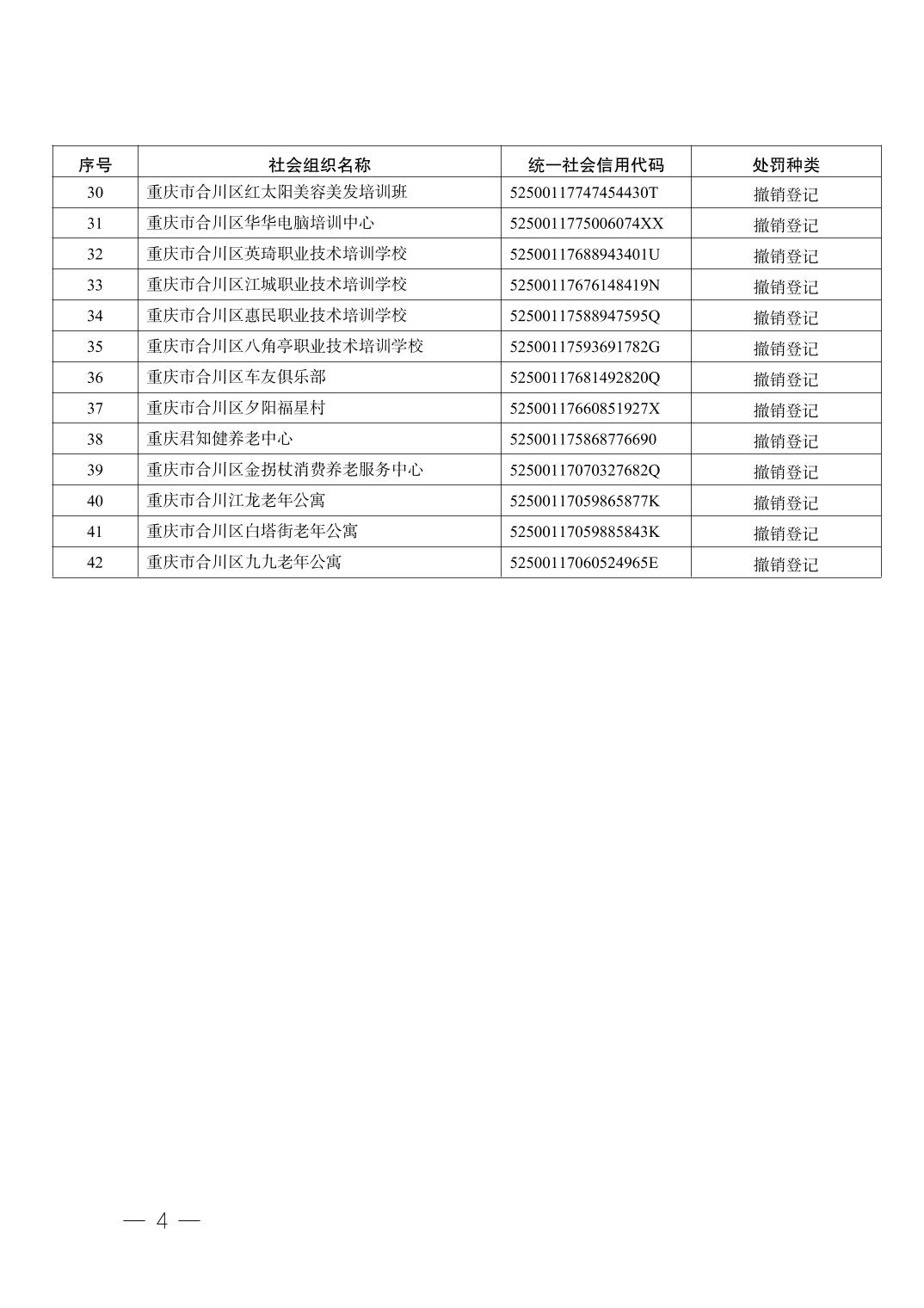 | 序号 | 社会组织名称 | 统一社会信用代码 | 处罚种类 |
|---|---|---|---|
| 30 | 重庆市合川区红太阳美容美发培训班 | 52500117747454430T | 撤销登记 |
| 31 | 重庆市合川区华华电脑培训中心 | 5250011775006074XX | 撤销登记 |
| 32 | 重庆市合川区英琦职业技术培训学校 | 52500117688943401U | 撤销登记 |
| 33 | 重庆市合川区江城职业技术培训学校 | 52500117676148419N | 撤销登记 |
| 34 | 重庆市合川区惠民职业技术培训学校 | 52500117588947595Q | 撤销登记 |
| 35 | 重庆市合川区八角亭职业技术培训学校 | 52500117593691782G | 撤销登记 |
| 36 | 重庆市合川区车友俱乐部 | 52500117681492820Q | 撤销登记 |
| 37 | 重庆市合川区夕阳福星村 | 52500117660851927X | 撤销登记 |
| 38 | 重庆君知健养老中心 | 525001175868776690 | 撤销登记 |
| 39 | 重庆市合川区金拐杖消费养老服务中心 | 52500117070327682Q | 撤销登记 |
| 40 | 重庆市合川江龙老年公寓 | 52500117059865877K | 撤销登记 |
| 41 | 重庆市合川区白塔街老年公寓 | 52500117059885843K | 撤销登记 |
| 42 | 重庆市合川区九九老年公寓 | 52500117060524965E | 撤销登记 |

— 4 —